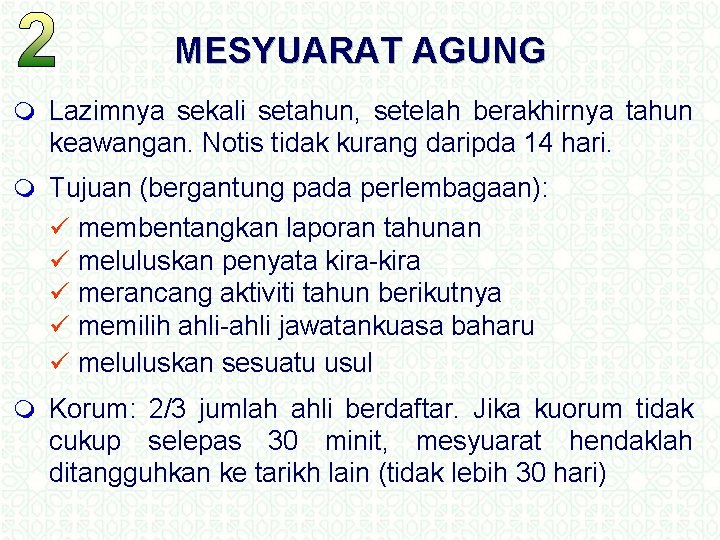 2

MESYUARAT AGUNG

Lazimnya sekali setahun, setelah berakhirnya tahun keawangan. Notis tidak kurang daripda 14 hari.

Tujuan (bergantung pada perlembagaan):
✓ membentangkan laporan tahunan
✓ meluluskan penyata kira-kira
✓ merancang aktiviti tahun berikutnya
✓ memilih ahli-ahli jawatankuasa baharu
✓ meluluskan sesuatu usul

Korum: 2/3 jumlah ahli berdaftar. Jika kuorum tidak cukup selepas 30 minit, mesyuarat hendaklah ditangguhkan ke tarikh lain (tidak lebih 30 hari)